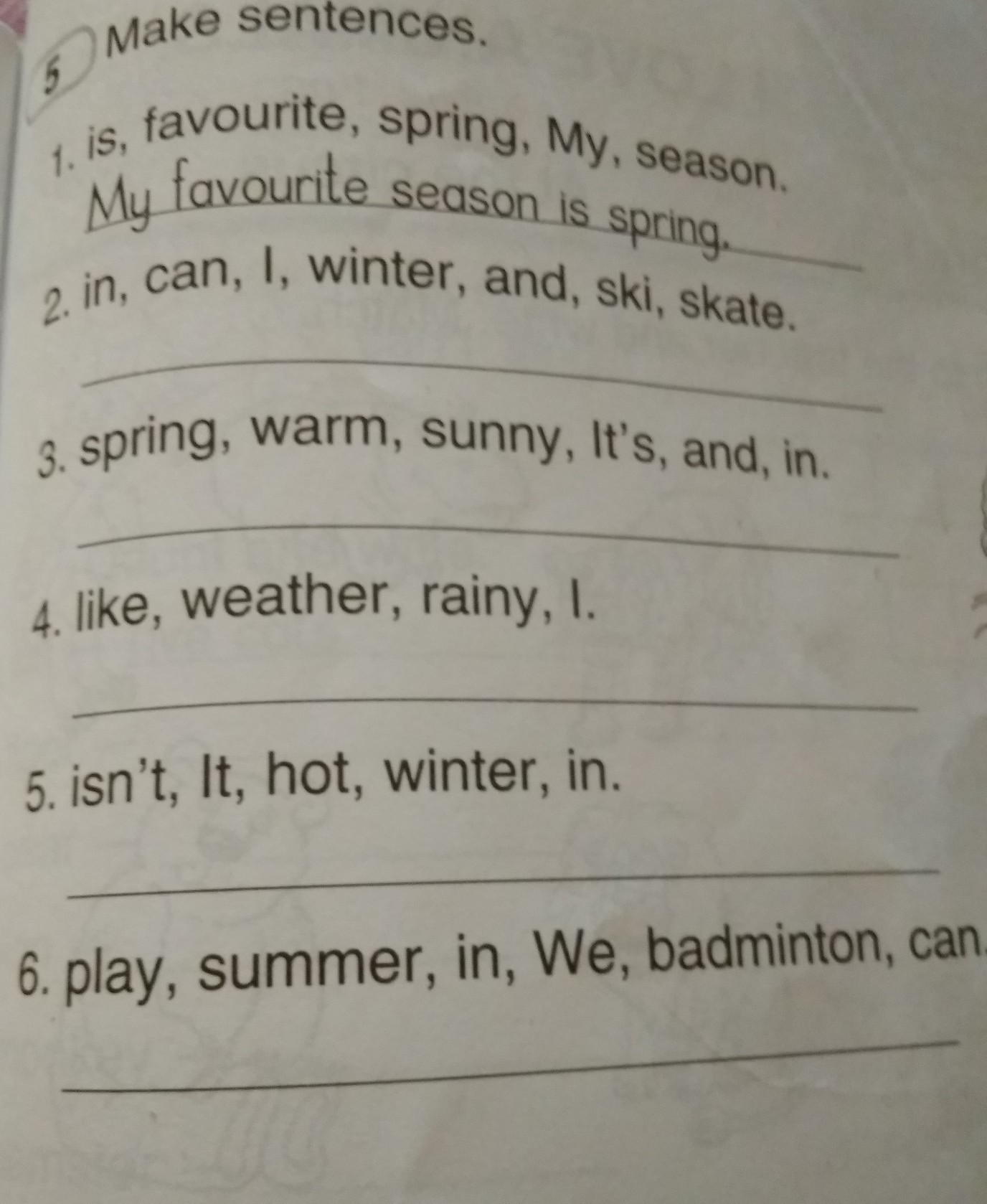 5 Make sentences.

1. is, favourite, spring, My, season.
My favourite season is spring.

2. in, can, I, winter, and, ski, skate.
____

3. spring, warm, sunny, It's, and, in.
____

4. like, weather, rainy, I.
____

5. isn't, It, hot, winter, in.
____

6. play, summer, in, We, badminton, can
____